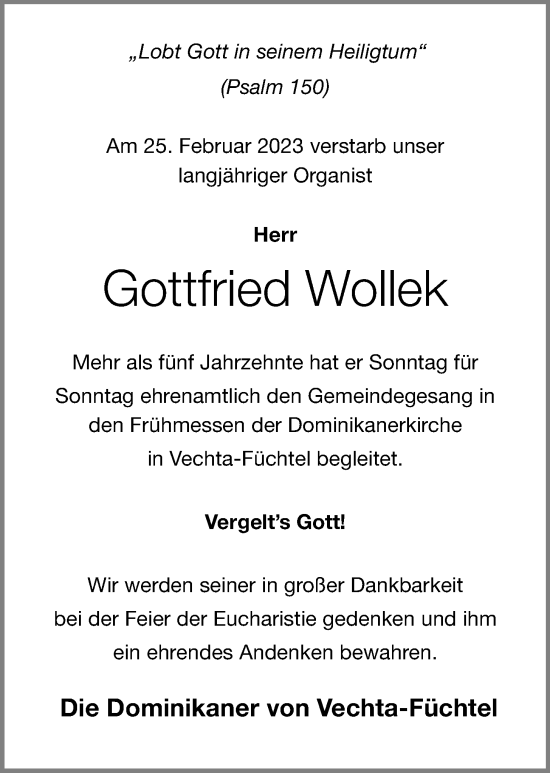 „Lobt Gott in seinem Heiligtum“
(Psalm 150)

Am 25. Februar 2023 verstarb unser langjähriger Organist

Herr

Gottfried Wollek

Mehr als fünf Jahrzehnte hat er Sonntag für Sonntag ehrenamtlich den Gemeindegesang in den Frühmessen der Dominikanerkirche in Vechta-Füchtel begleitet.

Vergelt’s Gott!

Wir werden seiner in großer Dankbarkeit bei der Feier der Eucharistie gedenken und ihm ein ehrendes Andenken bewahren.

Die Dominikaner von Vechta-Füchtel